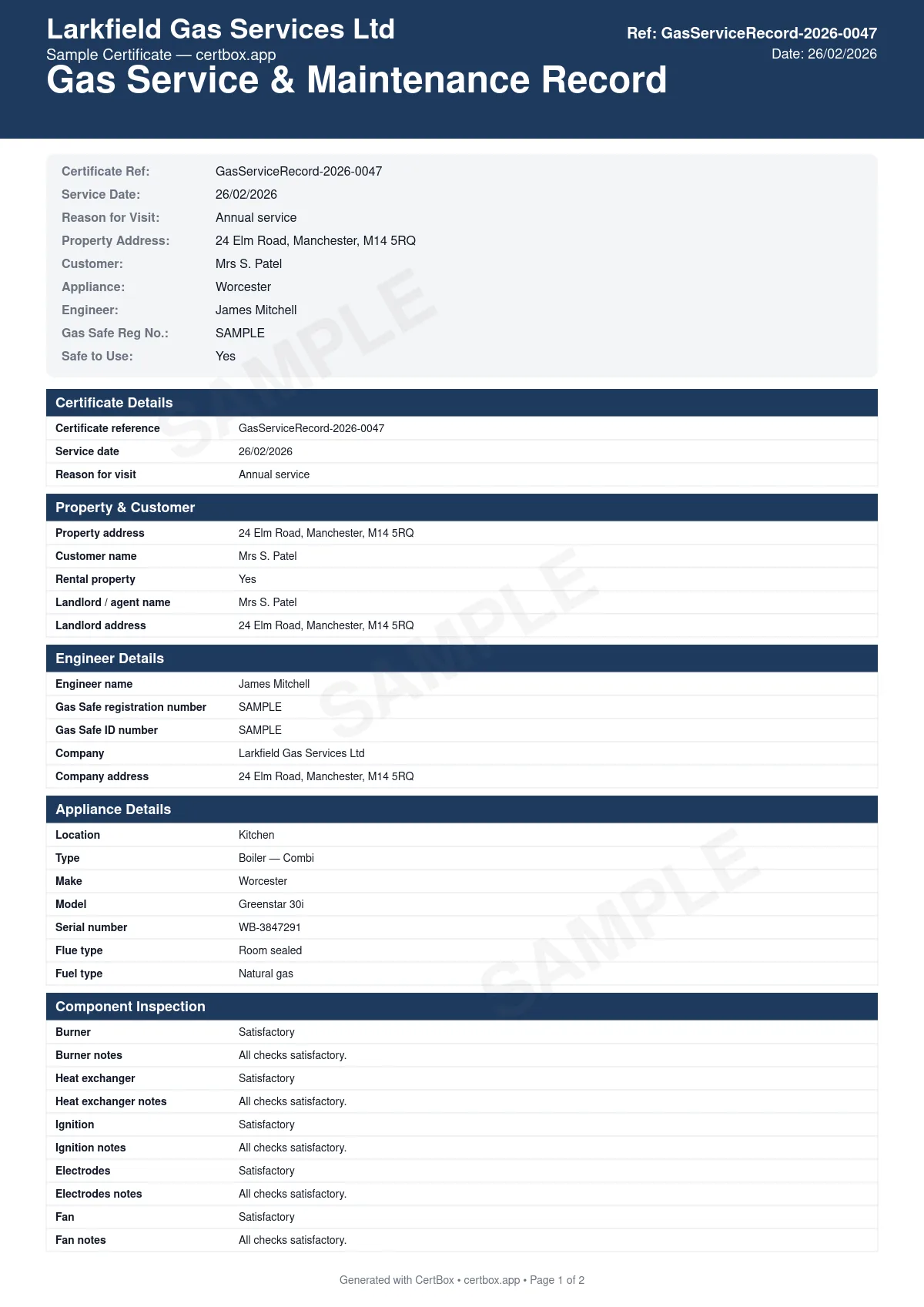 Larkfield Gas Services Ltd
Sample Certificate — certbox.app
Gas Service & Maintenance Record

Ref: GasServiceRecord-2026-0047
Date: 26/02/2026

| | |
|---|---|
| Certificate Ref: | GasServiceRecord-2026-0047 |
| Service Date: | 26/02/2026 |
| Reason for Visit: | Annual service |
| Property Address: | 24 Elm Road, Manchester, M14 5RQ |
| Customer: | Mrs S. Patel |
| Appliance: | Worcester |
| Engineer: | James Mitchell |
| Gas Safe Reg No.: | SAMPLE |
| Safe to Use: | Yes |

SAMPLE

Certificate Details

| | |
|---|---|
| Certificate reference | GasServiceRecord-2026-0047 |
| Service date | 26/02/2026 |
| Reason for visit | Annual service |

Property & Customer

| | |
|---|---|
| Property address | 24 Elm Road, Manchester, M14 5RQ |
| Customer name | Mrs S. Patel |
| Rental property | Yes |
| Landlord / agent name | Mrs S. Patel |
| Landlord address | 24 Elm Road, Manchester, M14 5RQ |

SAMPLE

Engineer Details

| | |
|---|---|
| Engineer name | James Mitchell |
| Gas Safe registration number | SAMPLE |
| Gas Safe ID number | SAMPLE |
| Company | Larkfield Gas Services Ltd |
| Company address | 24 Elm Road, Manchester, M14 5RQ |

Appliance Details

| | |
|---|---|
| Location | Kitchen |
| Type | Boiler — Combi |
| Make | Worcester |
| Model | Greenstar 30i |
| Serial number | WB-3847291 |
| Flue type | Room sealed |
| Fuel type | Natural gas |

SAMPLE

Component Inspection

| | |
|---|---|
| Burner | Satisfactory |
| Burner notes | All checks satisfactory. |
| Heat exchanger | Satisfactory |
| Heat exchanger notes | All checks satisfactory. |
| Ignition | Satisfactory |
| Ignition notes | All checks satisfactory. |
| Electrodes | Satisfactory |
| Electrodes notes | All checks satisfactory. |
| Fan | Satisfactory |
| Fan notes | All checks satisfactory. |

Generated with CertBox • certbox.app • Page 1 of 2